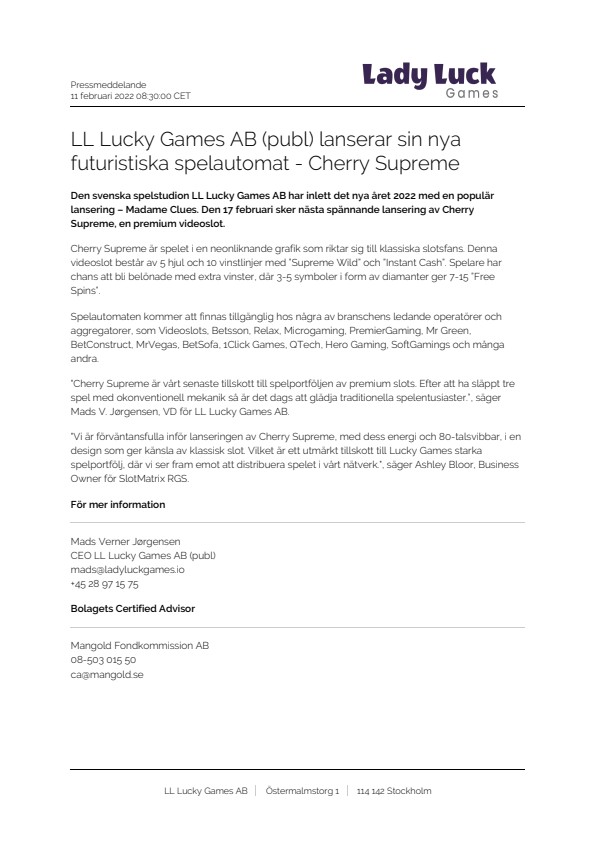 Pressmeddelande
11 februari 2022 08:30:00 CET

Lady Luck
Games

LL Lucky Games AB (publ) lanserar sin nya futuristiska spelautomat - Cherry Supreme

Den svenska spelstudion LL Lucky Games AB har inlett det nya året 2022 med en populär lansering – Madame Clues. Den 17 februari sker nästa spännande lansering av Cherry Supreme, en premium videoslot.

Cherry Supreme är spelet i en neonliknande grafik som riktar sig till klassiska slotsfans. Denna videoslot består av 5 hjul och 10 vinstlinjer med "Supreme Wild" och "Instant Cash". Spelare har chans att bli belönade med extra vinster, där 3-5 symboler i form av diamanter ger 7-15 "Free Spins".

Spelautomaten kommer att finnas tillgänglig hos några av branschens ledande operatörer och aggregatorer, som Videoslots, Betsson, Relax, Microgaming, PremierGaming, Mr Green, BetConstruct, MrVegas, BetSofa, 1Click Games, QTech, Hero Gaming, SoftGamings och många andra.

"Cherry Supreme är vårt senaste tillskott till spelportföljen av premium slots. Efter att ha släppt tre spel med okonventionell mekanik så är det dags att glädja traditionella spelentusiaster.", säger Mads V. Jørgensen, VD för LL Lucky Games AB.

"Vi är förväntansfulla inför lanseringen av Cherry Supreme, med dess energi och 80-talsvibbar, i en design som ger känsla av klassisk slot. Vilket är ett utmärkt tillskott till Lucky Games starka spelportfölj, där vi ser fram emot att distribuera spelet i vårt nätverk.", säger Ashley Bloor, Business Owner för SlotMatrix RGS.

För mer information

Mads Verner Jørgensen
CEO LL Lucky Games AB (publ)
mads@ladyluckgames.io
+45 28 97 15 75

Bolagets Certified Advisor

Mangold Fondkommission AB
08-503 015 50
ca@mangold.se

LL Lucky Games AB | Östermalmstorg 1 | 114 142 Stockholm